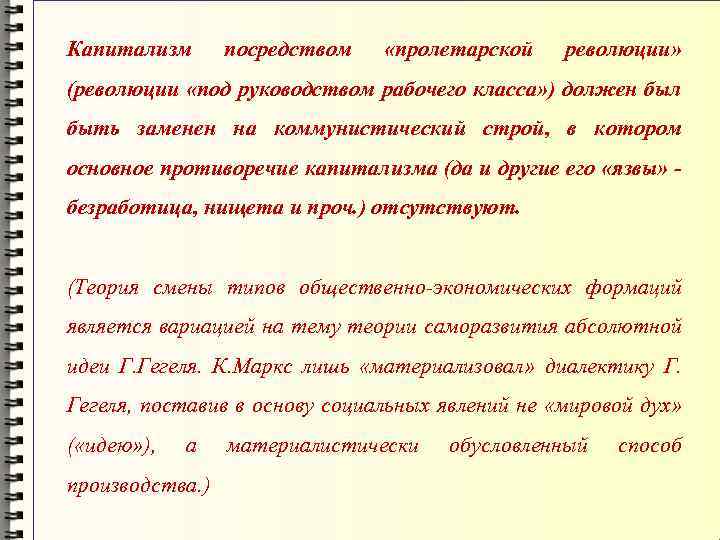 Капитализм посредством «пролетарской революции» (революции «под руководством рабочего класса») должен был быть заменен на коммунистический строй, в котором основное противоречие капитализма (да и другие его «язвы» - безработица, нищета и проч.) отсутствуют.

(Теория смены типов общественно-экономических формаций является вариацией на тему теории саморазвития абсолютной идеи Г.Гегеля. К.Маркс лишь «материализовал» диалектику Г. Гегеля, поставив в основу социальных явлений не «мировой дух» («идею»), а материалистически обусловленный способ производства.)